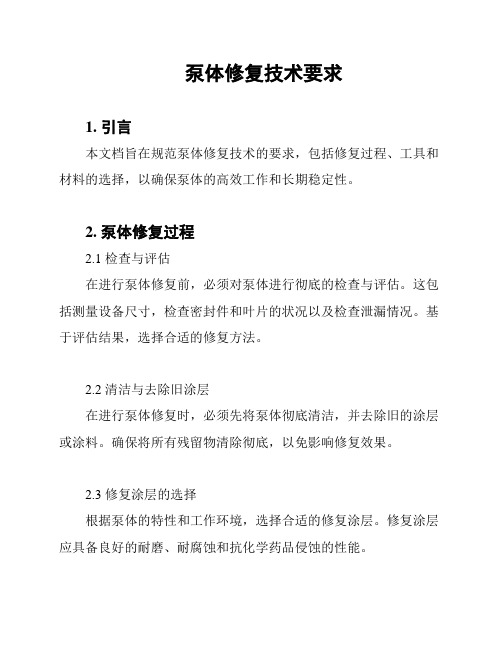 泵体修复技术要求

1. 引言

本文档旨在规范泵体修复技术的要求，包括修复过程、工具和材料的选择，以确保泵体的高效工作和长期稳定性。

2. 泵体修复过程

2.1 检查与评估

在进行泵体修复前，必须对泵体进行彻底的检查与评估。这包括测量设备尺寸，检查密封件和叶片的状况以及检查泄漏情况。基于评估结果，选择合适的修复方法。

2.2 清洁与去除旧涂层

在进行泵体修复时，必须先将泵体彻底清洁，并去除旧的涂层或涂料。确保将所有残留物清除彻底，以免影响修复效果。

2.3 修复涂层的选择

根据泵体的特性和工作环境，选择合适的修复涂层。修复涂层应具备良好的耐磨、耐腐蚀和抗化学药品侵蚀的性能。